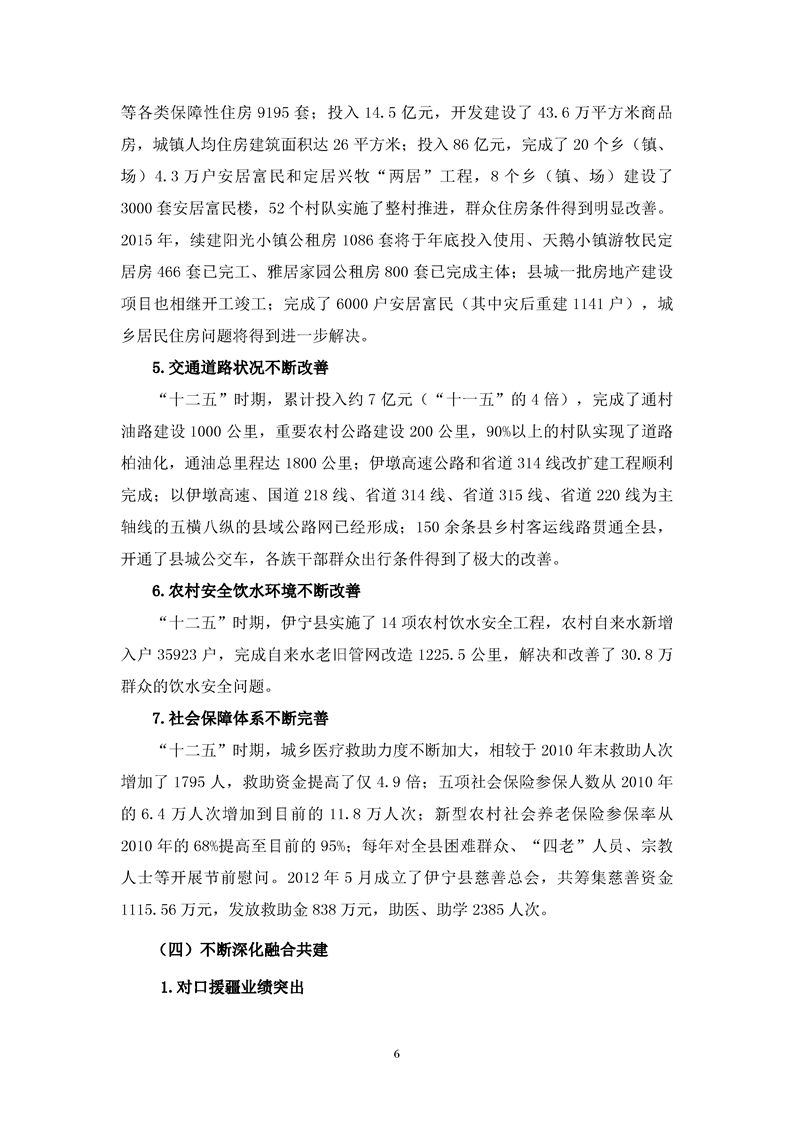 等各类保障性住房 9195 套；投入 14.5 亿元，开发建设了 43.6 万平方米商品房，城镇人均住房建筑面积达 26 平方米；投入 86 亿元，完成了 20 个乡（镇、场）4.3 万户安居富民和定居兴牧“两居”工程，8 个乡（镇、场）建设了 3000 套安居富民楼，52 个村队实施了整村推进，群众住房条件得到明显改善。2015 年，续建阳光小镇公租房 1086 套将于年底投入使用、天鹅小镇游牧民定居房 466 套已完工、雅居家园公租房 800 套已完成主体；县城一批房地产建设项目也相继开工竣工；完成了 6000 户安居富民（其中灾后重建 1141 户），城乡居民住房问题将得到进一步解决。

5.交通道路状况不断改善

“十二五”时期，累计投入约 7 亿元（“十一五”的 4 倍），完成了通村油路建设 1000 公里，重要农村公路建设 200 公里，90%以上的村队实现了道路柏油化，通油总里程达 1800 公里；伊墩高速公路和省道 314 线改扩建工程顺利完成；以伊墩高速、国道 218 线、省道 314 线、省道 315 线、省道 220 线为主轴线的五横八纵的县域公路网已经形成；150 余条县乡村客运线路贯通全县，开通了县城公交车，各族干部群众出行条件得到了极大的改善。

6.农村安全饮水环境不断改善

“十二五”时期，伊宁县实施了 14 项农村饮水安全工程，农村自来水新增入户 35923 户，完成自来水老旧管网改造 1225.5 公里，解决和改善了 30.8 万群众的饮水安全问题。

7.社会保障体系不断完善

“十二五”时期，城乡医疗救助力度不断加大，相较于 2010 年末救助人次增加了 1795 人，救助资金提高了仅 4.9 倍；五项社会保险参保人数从 2010 年的 6.4 万人次增加到目前的 11.8 万人次；新型农村社会养老保险参保率从 2010 年的 68%提高至目前的 95%；每年对全县困难群众、“四老”人员、宗教人士等开展节前慰问。2012 年 5 月成立了伊宁县慈善总会，共筹集慈善资金 1115.56 万元，发放救助金 838 万元，助医、助学 2385 人次。

（四）不断深化融合共建

1.对口援疆业绩突出

6